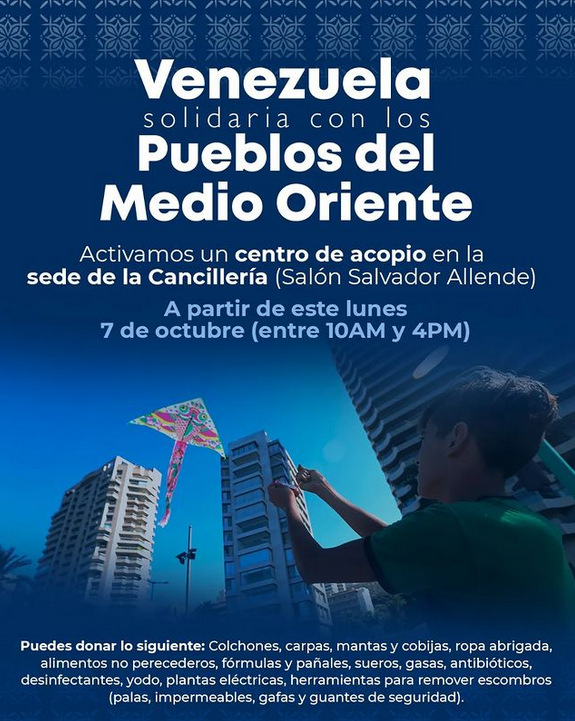 Venezuela
solidaria con los
Pueblos del
Medio Oriente

Activamos un centro de acopio en la sede de la Cancillería (Salón Salvador Allende)

A partir de este lunes
7 de octubre (entre 10AM y 4PM)

Puedes donar lo siguiente: Colchones, carpas, mantas y cobijas, ropa abrigada, alimentos no perecederos, fórmulas y pañales, sueros, gasas, antibióticos, desinfectantes, yodo, plantas eléctricas, herramientas para remover escombros (palas, impermeables, gafas y guantes de seguridad).